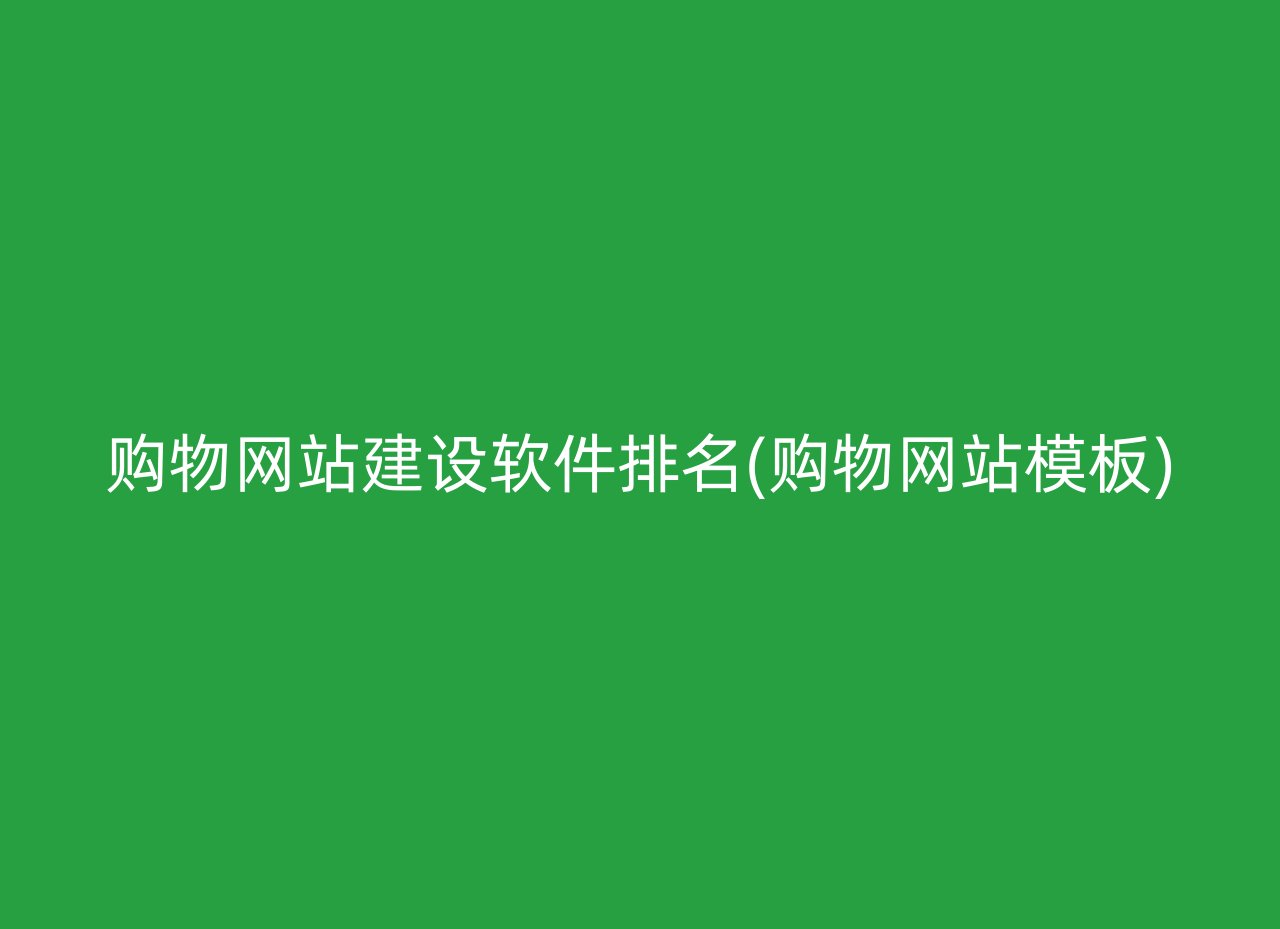 购物网站建设软件排名(购物网站模板)